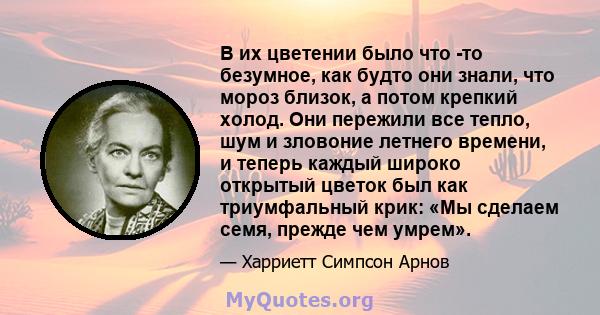 В их цветении было что -то безумное, как будто они знали, что мороз близок, а потом крепкий холод. Они пережили все тепло, шум и зловоние летнего времени, и теперь каждый широко открытый цветок был как триумфальный крик: «Мы сделаем семя, прежде чем умрем».

— Харриетт Симпсон Арнов

MyQuotes.org